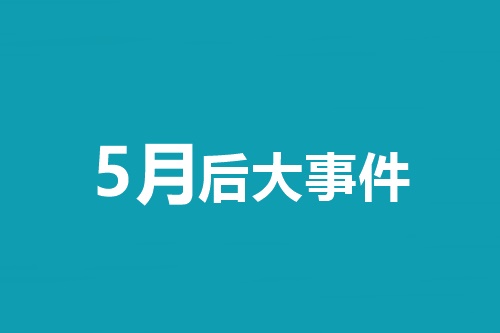 5月后大事件